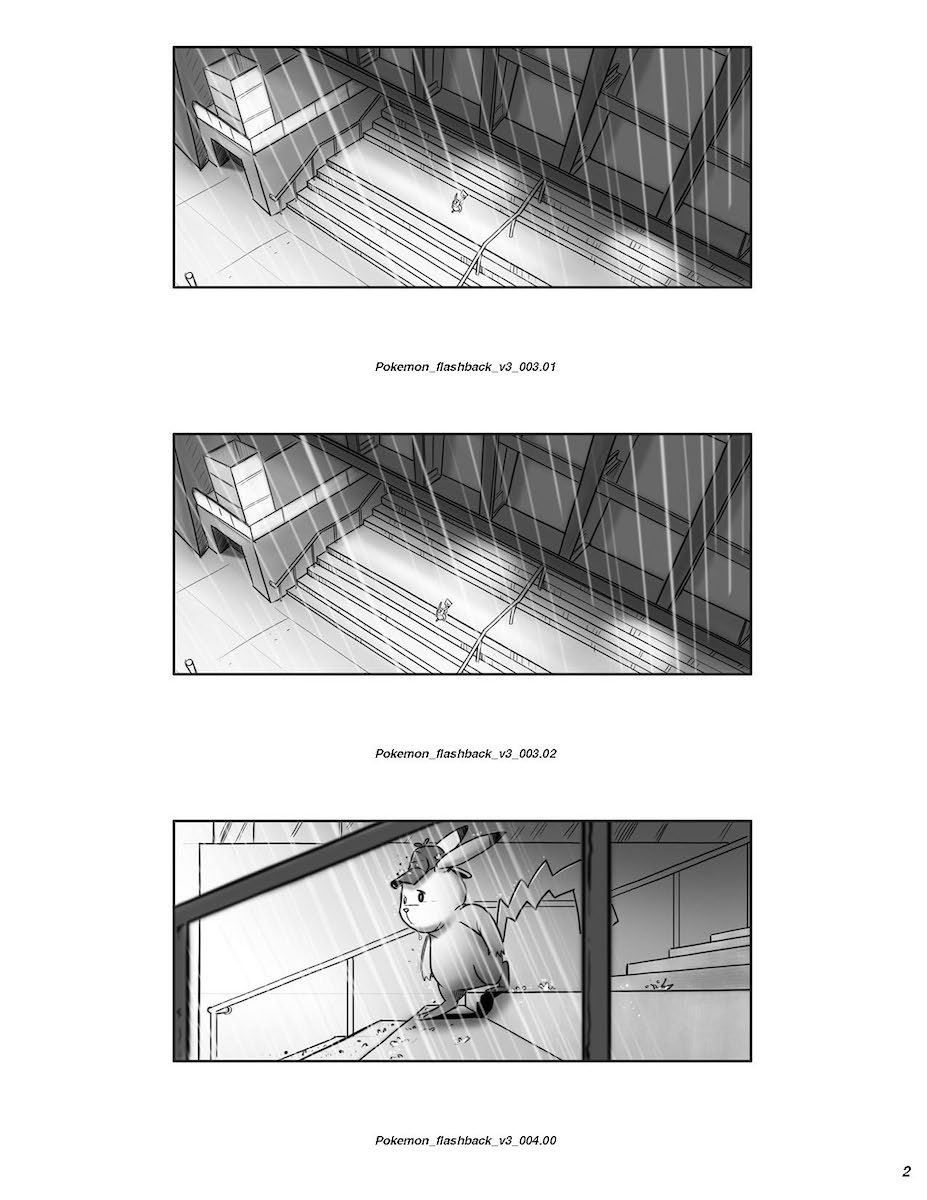 Pokemon_flashback_v3_003.01

Pokemon_flashback_v3_003.02

Pokemon_flashback_v3_004.00

2